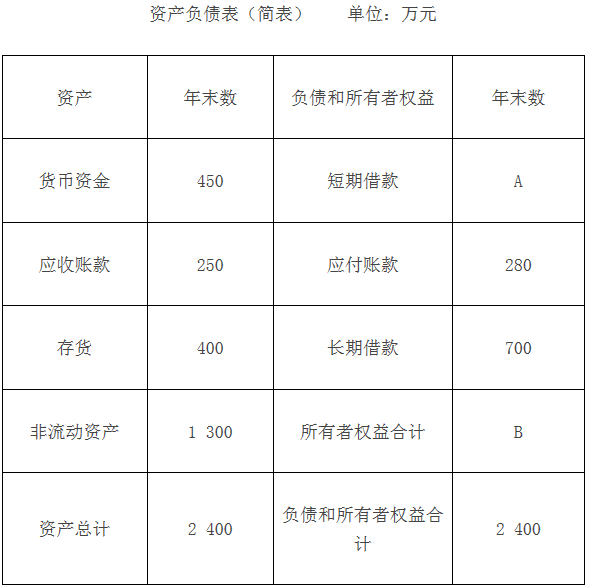 资产负债表（简表）　　单位：万元

| 资产 | 年末数 | 负债和所有者权益 | 年末数 |
|---|---|---|---|
| 货币资金 | 450 | 短期借款 | A |
| 应收账款 | 250 | 应付账款 | 280 |
| 存货 | 400 | 长期借款 | 700 |
| 非流动资产 | 1 300 | 所有者权益合计 | B |
| 资产总计 | 2 400 | 负债和所有者权益合计 | 2 400 |